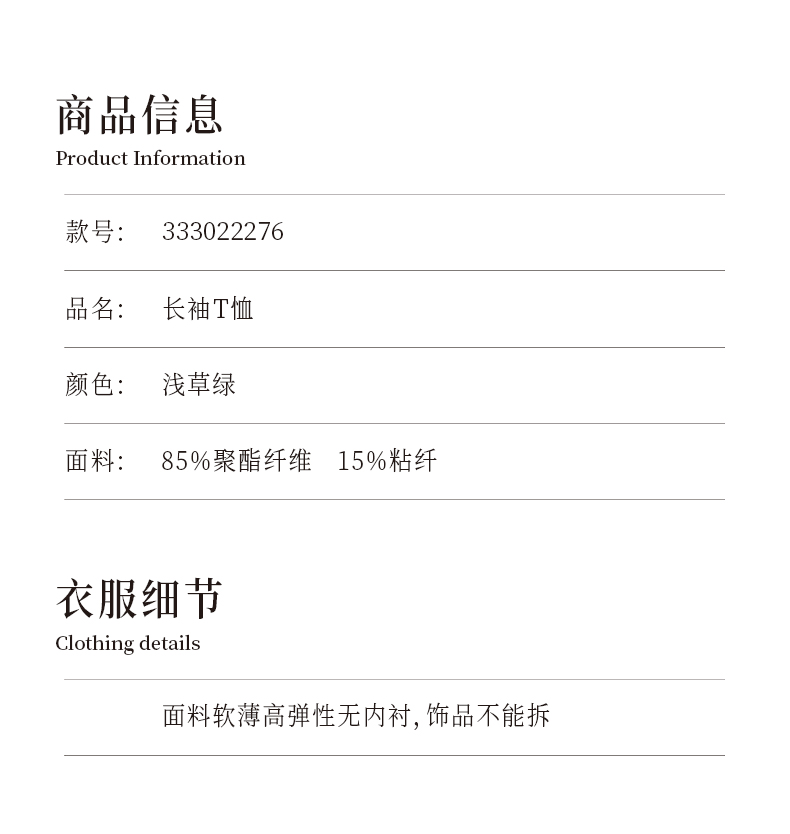 商品信息
Product Information

款号: 333022276

品名: 长袖T恤

颜色: 浅草绿

面料: 85%聚酯纤维 15%粘纤

衣服细节
Clothing details

面料软薄高弹性无内衬,饰品不能拆